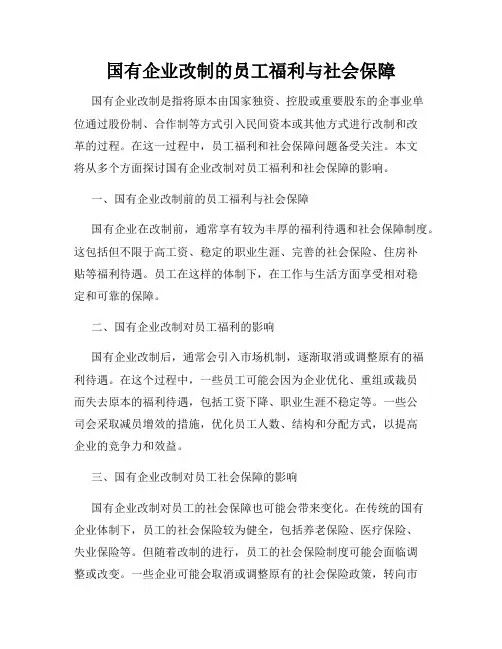 国有企业改制的员工福利与社会保障

国有企业改制是指将原本由国家独资、控股或重要股东的企事业单位通过股份制、合作制等方式引入民间资本或其他方式进行改制和改革的过程。在这一过程中，员工福利和社会保障问题备受关注。本文将从多个方面探讨国有企业改制对员工福利和社会保障的影响。

一、国有企业改制前的员工福利与社会保障

国有企业在改制前，通常享有较为丰厚的福利待遇和社会保障制度。这包括但不限于高工资、稳定的职业生涯、完善的社会保险、住房补贴等福利待遇。员工在这样的体制下，在工作与生活方面享受相对稳定和可靠的保障。

二、国有企业改制对员工福利的影响

国有企业改制后，通常会引入市场机制，逐渐取消或调整原有的福利待遇。在这个过程中，一些员工可能会因为企业优化、重组或裁员而失去原本的福利待遇，包括工资下降、职业生涯不稳定等。一些公司会采取减员增效的措施，优化员工人数、结构和分配方式，以提高企业的竞争力和效益。

三、国有企业改制对员工社会保障的影响

国有企业改制对员工的社会保障也可能会带来变化。在传统的国有企业体制下，员工的社会保险较为健全，包括养老保险、医疗保险、失业保险等。但随着改制的进行，员工的社会保险制度可能会面临调整或改变。一些企业可能会取消或调整原有的社会保险政策，转向市